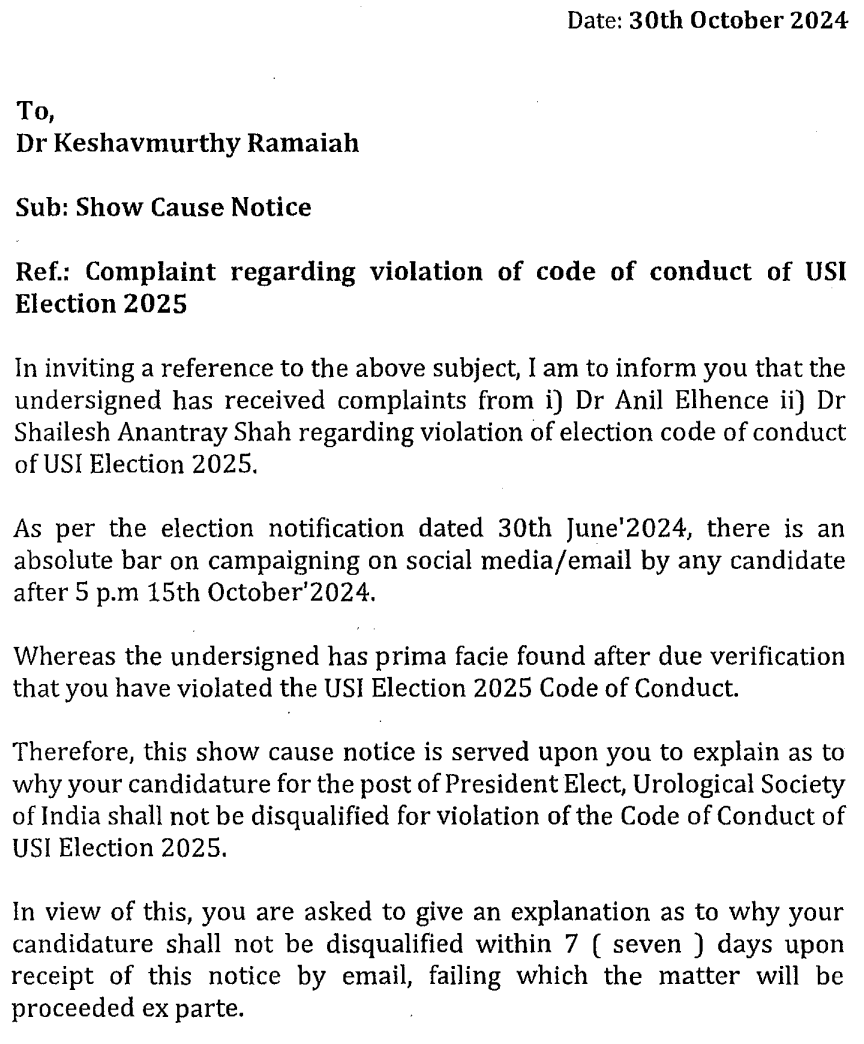 Date: 30th October 2024

To,
Dr Keshavmurthy Ramaiah

Sub: Show Cause Notice

Ref.: Complaint regarding violation of code of conduct of USI Election 2025

In inviting a reference to the above subject, I am to inform you that the undersigned has received complaints from i) Dr Anil Elhence ii) Dr Shailesh Anantray Shah regarding violation of election code of conduct of USI Election 2025.

As per the election notification dated 30th June'2024, there is an absolute bar on campaigning on social media/email by any candidate after 5 p.m 15th October'2024.

Whereas the undersigned has prima facie found after due verification that you have violated the USI Election 2025 Code of Conduct.

Therefore, this show cause notice is served upon you to explain as to why your candidature for the post of President Elect, Urological Society of India shall not be disqualified for violation of the Code of Conduct of USI Election 2025.

In view of this, you are asked to give an explanation as to why your candidature shall not be disqualified within 7 ( seven ) days upon receipt of this notice by email, failing which the matter will be proceeded ex parte.